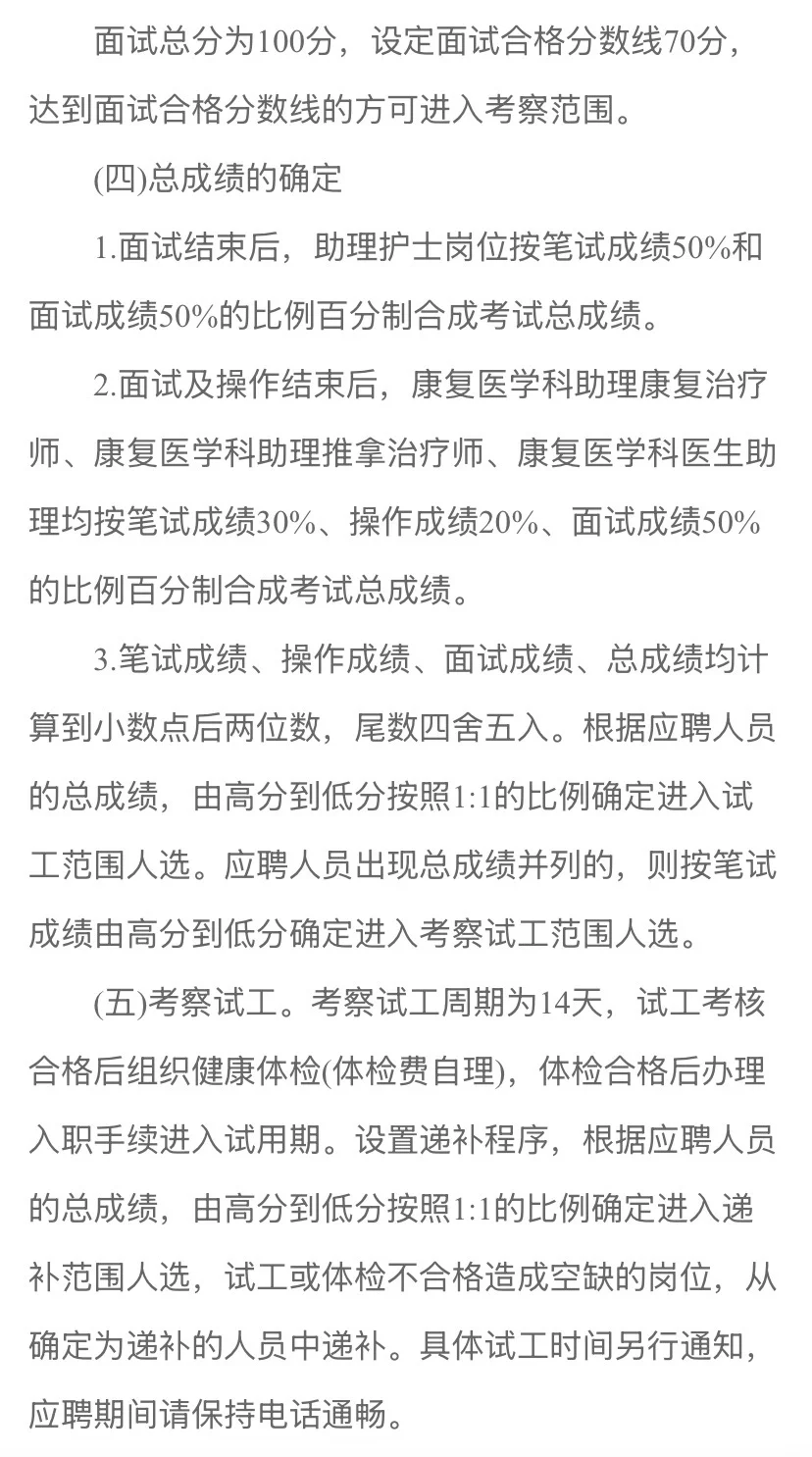 面试总分为100分，设定面试合格分数线70分，达到面试合格分数线的方可进入考察范围。

(四)总成绩的确定

1.面试结束后，助理护士岗位按笔试成绩50%和面试成绩50%的比例百分制合成考试总成绩。

2.面试及操作结束后，康复医学科助理康复治疗师、康复医学科助理推拿治疗师、康复医学科医生助理均按笔试成绩30%、操作成绩20%、面试成绩50%的比例百分制合成考试总成绩。

3.笔试成绩、操作成绩、面试成绩、总成绩均计算到小数点后两位数，尾数四舍五入。根据应聘人员的总成绩，由高分到低分按照1:1的比例确定进入试工范围人选。应聘人员出现总成绩并列的，则按笔试成绩由高分到低分确定进入考察试工范围人选。

(五)考察试工。考察试工周期为14天，试工考核合格后组织健康体检(体检费自理)，体检合格后办理入职手续进入试用期。设置递补程序，根据应聘人员的总成绩，由高分到低分按照1:1的比例确定进入递补范围人选，试工或体检不合格造成空缺的岗位，从确定为递补的人员中递补。具体试工时间另行通知，应聘期间请保持电话通畅。